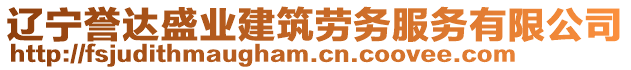 辽宁誉达盛业建筑劳务服务有限公司
http://fsjudithmaugham.cn.coovee.com